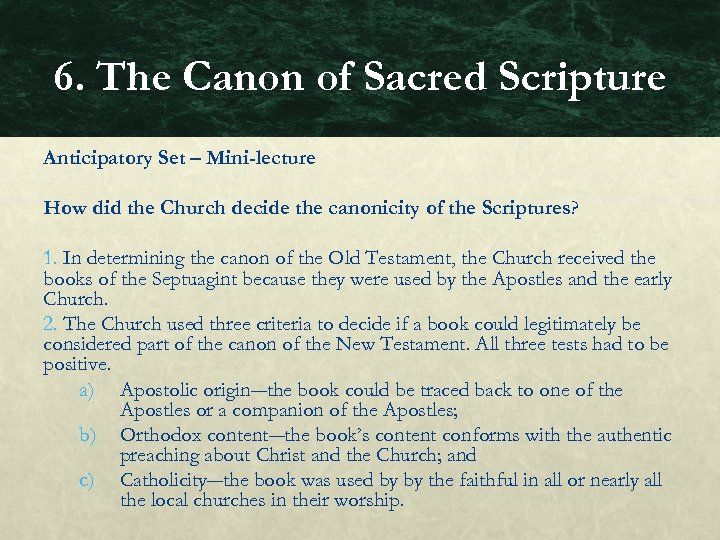 6. The Canon of Sacred Scripture

Anticipatory Set – Mini-lecture

How did the Church decide the canonicity of the Scriptures?

1. In determining the canon of the Old Testament, the Church received the books of the Septuagint because they were used by the Apostles and the early Church.
2. The Church used three criteria to decide if a book could legitimately be considered part of the canon of the New Testament. All three tests had to be positive.
a) Apostolic origin—the book could be traced back to one of the Apostles or a companion of the Apostles;
b) Orthodox content—the book's content conforms with the authentic preaching about Christ and the Church; and
c) Catholicity—the book was used by by the faithful in all or nearly all the local churches in their worship.